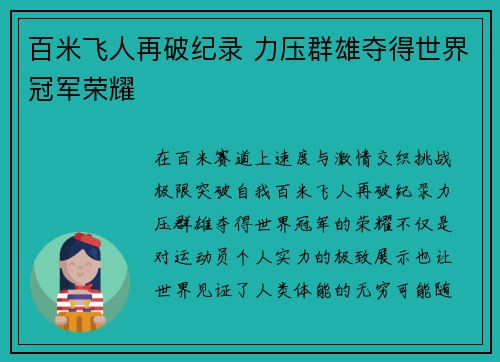 百米飞人再破纪录 力压群雄夺得世界冠军荣耀

在百米赛道上速度与激情交织挑战极限突破自我百米飞人再破纪录力压群雄夺得世界冠军的荣耀不仅是对运动员个人实力的极致展示也让世界见证了人类体能的无穷可能随